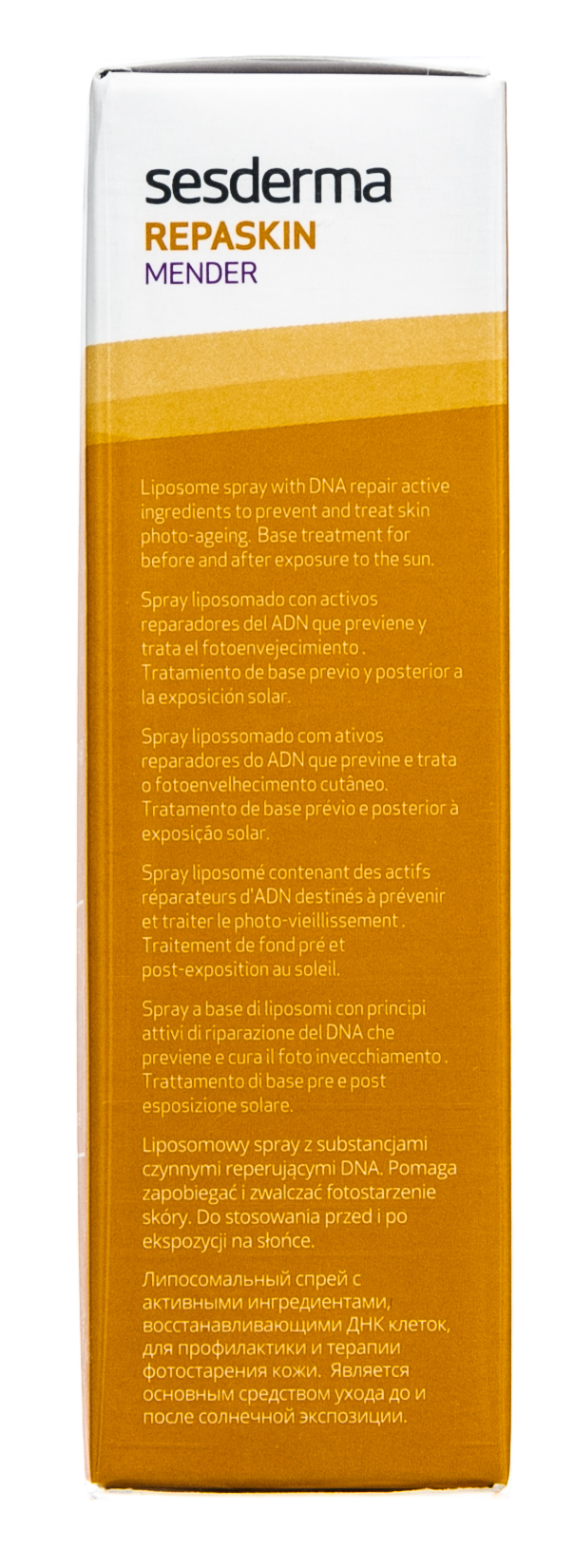 sesderma
REPASKIN
MENDER

Liposome spray with DNA repair active ingredients to prevent and treat skin photo-ageing. Base treatment for before and after exposure to the sun.

Spray liposomado con activos reparadores del ADN que previene y trata el fotoenvejecimiento . Tratamiento de base previo y posterior a la exposición solar.

Spray lipossomado com ativos reparadores do ADN que previne e trata o fotoenvelhecimento cutâneo. Tratamento de base prévio e posterior à exposição solar.

Spray liposomé contenant des actifs réparateurs d'ADN destinés à prévenir et traiter le photo-vieillissement . Traitement de fond pré et post-exposition au soleil.

Spray a base di liposomi con principi attivi di riparazione del DNA che previene e cura il foto invecchiamento . Trattamento di base pre e post esposizione solare.

Liposomowy spray z substancjami czynnymi reperującymi DNA. Pomaga zapobiegać i zwalczać fotostarzenie skóry. Do stosowania przed i po ekspozycji na słońce.

Липосомальный спрей с активными ингредиентами, восстанавливающими ДНК клеток, для профилактики и терапии фотостарения кожи. Является основным средством ухода до и после солнечной экспозиции.